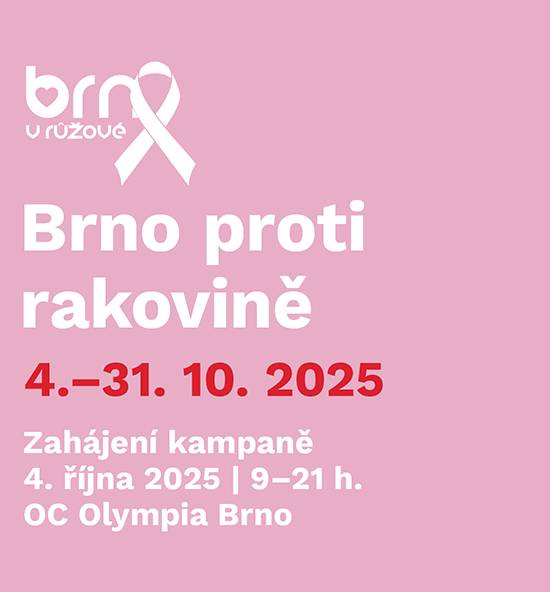 brno
v růžové

Brno proti rakovině

4.–31. 10. 2025

Zahájení kampaně
4. října 2025 | 9–21 h.
OC Olympia Brno